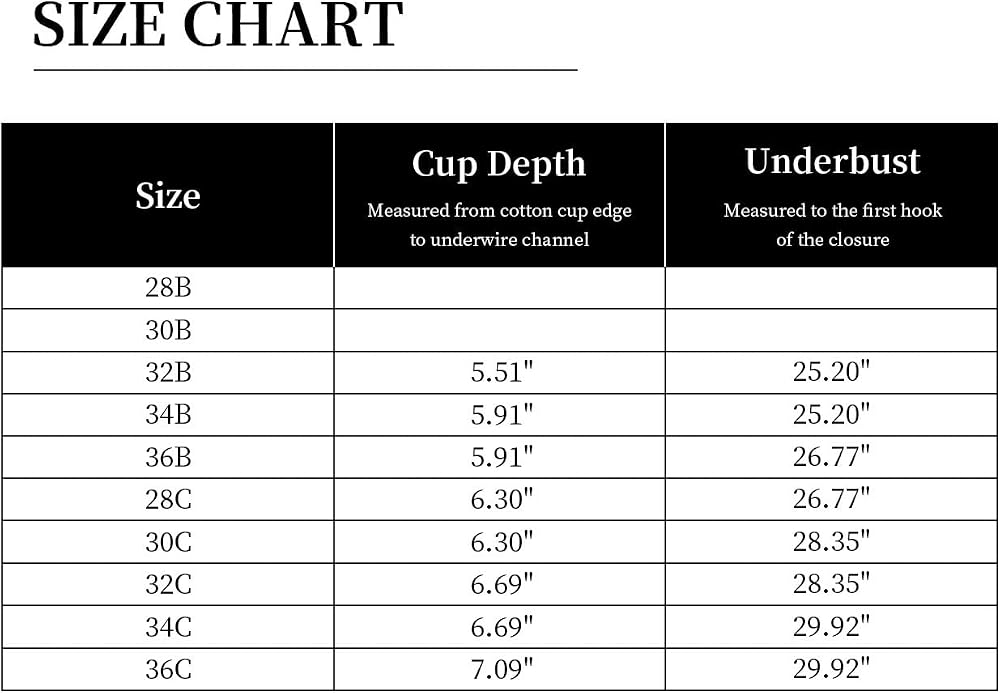 SIZE CHART

| Size | Cup Depth Measured from cotton cup edge to underwire channel | Underbust Measured to the first hook of the closure |
|---|---|---|
| 28B | | |
| 30B | | |
| 32B | 5.51" | 25.20" |
| 34B | 5.91" | 25.20" |
| 36B | 5.91" | 26.77" |
| 28C | 6.30" | 26.77" |
| 30C | 6.30" | 28.35" |
| 32C | 6.69" | 28.35" |
| 34C | 6.69" | 29.92" |
| 36C | 7.09" | 29.92" |